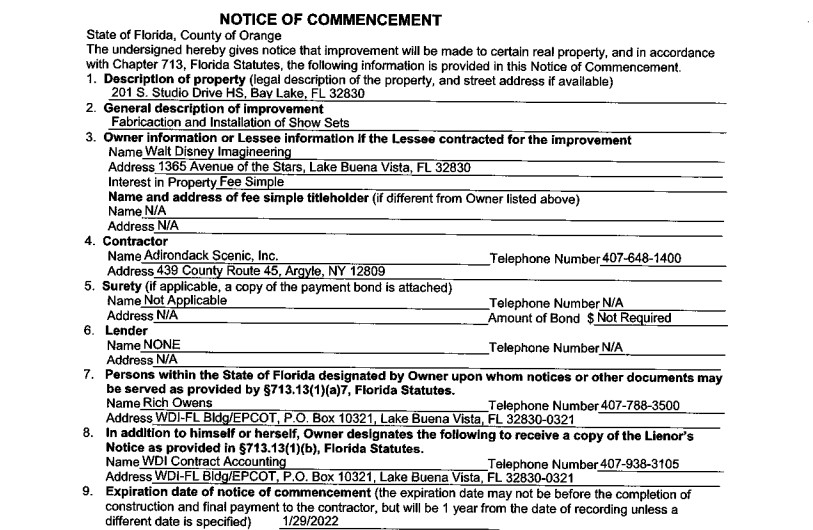 NOTICE OF COMMENCEMENT

State of Florida, County of Orange
The undersigned hereby gives notice that improvement will be made to certain real property, and in accordance with Chapter 713, Florida Statutes, the following information is provided in this Notice of Commencement.

1. Description of property (legal description of the property, and street address if available)
201 S. Studio Drive HS, Bay Lake, FL 32830
2. General description of improvement
Fabricaction and Installation of Show Sets
3. Owner information or Lessee information if the Lessee contracted for the improvement
Name Walt Disney Imagineering
Address 1365 Avenue of the Stars, Lake Buena Vista, FL 32830
Interest in Property Fee Simple
Name and address of fee simple titleholder (if different from Owner listed above)
Name N/A
Address N/A
4. Contractor
Name Adirondack Scenic, Inc. Telephone Number 407-648-1400
Address 439 County Route 45, Argyle, NY 12809
5. Surety (if applicable, a copy of the payment bond is attached)
Name Not Applicable Telephone Number N/A
Address N/A Amount of Bond $ Not Required
6. Lender
Name NONE Telephone Number N/A
Address N/A
7. Persons within the State of Florida designated by Owner upon whom notices or other documents may be served as provided by §713.13(1)(a)7, Florida Statutes.
Name Rich Owens Telephone Number 407-788-3500
Address WDI-FL Bldg/EPCOT, P.O. Box 10321, Lake Buena Vista, FL 32830-0321
8. In addition to himself or herself, Owner designates the following to receive a copy of the Lienor's Notice as provided in §713.13(1)(b), Florida Statutes.
Name WDI Contract Accounting Telephone Number 407-938-3105
Address WDI-FL Bldg/EPCOT, P.O. Box 10321, Lake Buena Vista, FL 32830-0321
9. Expiration date of notice of commencement (the expiration date may not be before the completion of construction and final payment to the contractor, but will be 1 year from the date of recording unless a different date is specified) 1/29/2022